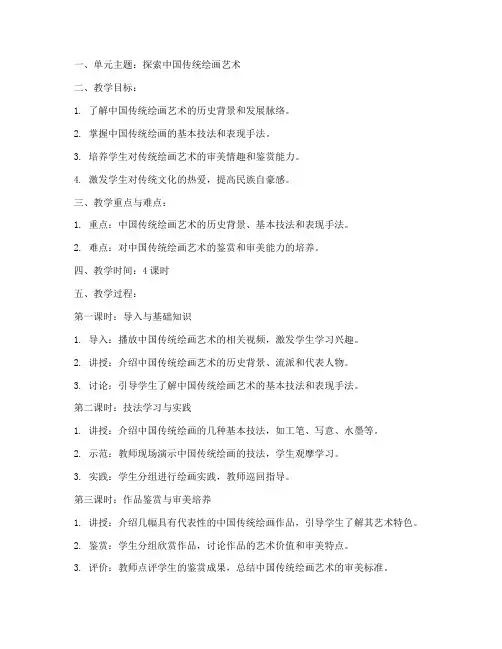 一、单元主题：探索中国传统绘画艺术

二、教学目标：

1. 了解中国传统绘画艺术的历史背景和发展脉络。

2. 掌握中国传统绘画的基本技法和表现手法。

3. 培养学生对传统绘画艺术的审美情趣和鉴赏能力。

4. 激发学生对传统文化的热爱，提高民族自豪感。

三、教学重点与难点：

1. 重点：中国传统绘画艺术的历史背景、基本技法和表现手法。

2. 难点：对中国传统绘画艺术的鉴赏和审美能力的培养。

四、教学时间：4 课时

五、教学过程：

第一课时：导入与基础知识

1. 导入：播放中国传统绘画艺术的相关视频，激发学生学习兴趣。

2. 讲授：介绍中国传统绘画艺术的历史背景、流派和代表人物。

3. 讨论：引导学生了解中国传统绘画艺术的基本技法和表现手法。

第二课时：技法学习与实践

1. 讲授：介绍中国传统绘画的几种基本技法，如工笔、写意、水墨等。

2. 示范：教师现场演示中国传统绘画的技法，学生观摩学习。

3. 实践：学生分组进行绘画实践，教师巡回指导。

第三课时：作品鉴赏与审美培养

1. 讲授：介绍几幅具有代表性的中国传统绘画作品，引导学生了解其艺术特色。

2. 鉴赏：学生分组欣赏作品，讨论作品的艺术价值和审美特点。

3. 评价：教师点评学生的鉴赏成果，总结中国传统绘画艺术的审美标准。